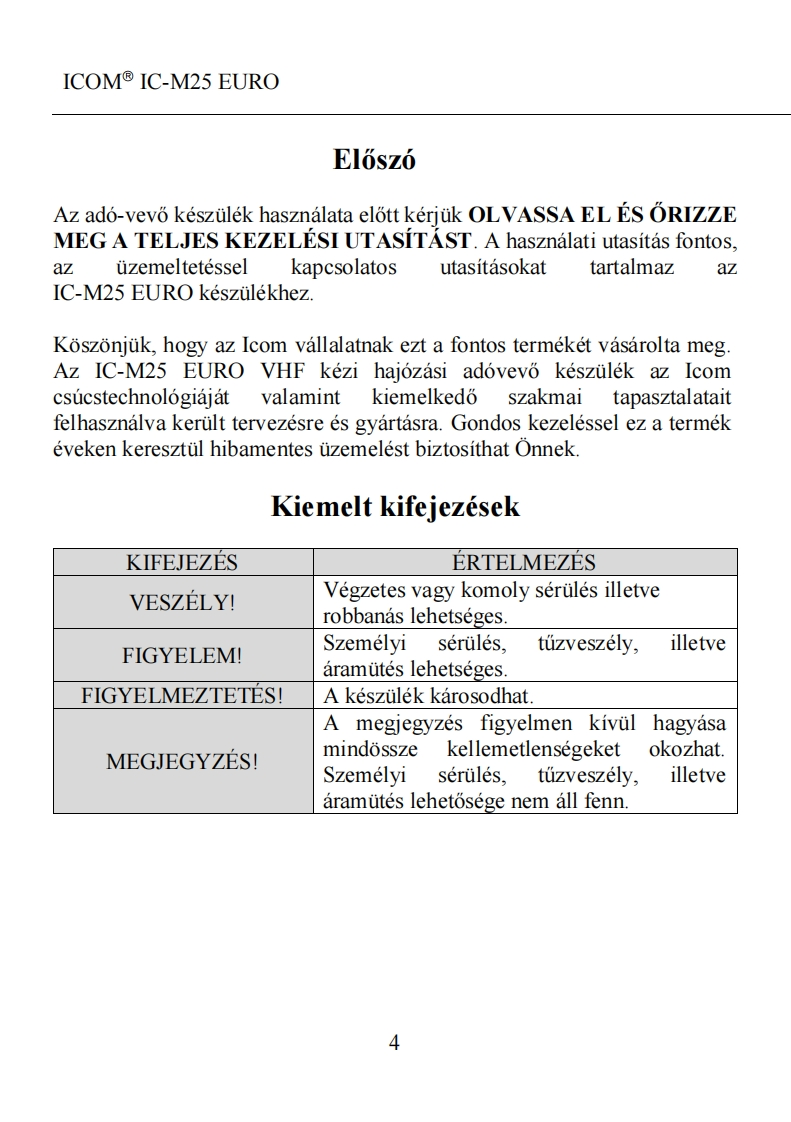 ICOM® IC-M25 EURO

Előszó

Az adó-vevő készülék használata előtt kérjük OLVASSA EL ÉS ŐRIZZE MEG A TELJES KEZELÉSI UTASÍTÁST. A használati utasítás fontos, az üzemeltetéssel kapcsolatos utasításokat tartalmaz az IC-M25 EURO készülékhez.

Köszönjük, hogy az Icom vállalatnak ezt a fontos termékét vásárolta meg. Az IC-M25 EURO VHF kézi hajózási adóvevő készülék az Icom csúcstechnológiáját valamint kiemelkedő szakmai tapasztalatait felhasználva került tervezésre és gyártásra. Gondos kezeléssel ez a termék éveken keresztül hibamentes üzemelést biztosíthat Önnek.

Kiemelt kifejezések

| KIFEJEZÉS | ÉRTELMEZÉS |
|---|---|
| VESZÉLY! | Végzetes vagy komoly sérülés illetve robbanás lehetséges. |
| FIGYELEM! | Személyi sérülés, tűzveszély, illetve áramütés lehetséges. |
| FIGYELMEZTETÉS! | A készülék károsodhat. |
| MEGJEGYZÉS! | A megjegyzés figyelmen kívül hagyása mindössze kellemetlenségeket okozhat. Személyi sérülés, tűzveszély, illetve áramütés lehetősége nem áll fenn. |

4